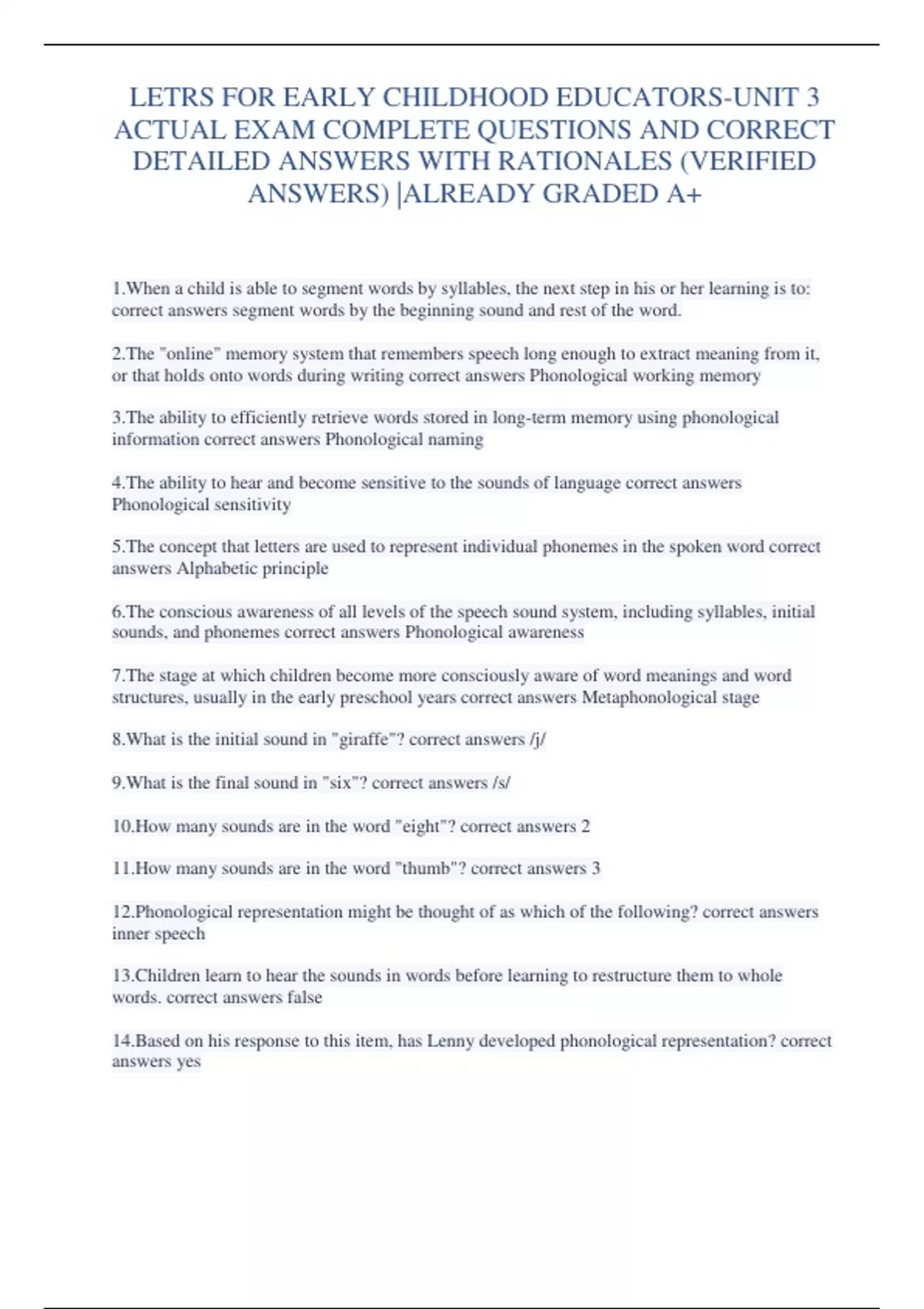 LETRS FOR EARLY CHILDHOOD EDUCATORS-UNIT 3 ACTUAL EXAM COMPLETE QUESTIONS AND CORRECT DETAILED ANSWERS WITH RATIONALES (VERIFIED ANSWERS) |ALREADY GRADED A+

1.When a child is able to segment words by syllables, the next step in his or her learning is to: correct answers segment words by the beginning sound and rest of the word.

2.The "online" memory system that remembers speech long enough to extract meaning from it, or that holds onto words during writing correct answers Phonological working memory

3.The ability to efficiently retrieve words stored in long-term memory using phonological information correct answers Phonological naming

4.The ability to hear and become sensitive to the sounds of language correct answers Phonological sensitivity

5.The concept that letters are used to represent individual phonemes in the spoken word correct answers Alphabetic principle

6.The conscious awareness of all levels of the speech sound system, including syllables, initial sounds, and phonemes correct answers Phonological awareness

7.The stage at which children become more consciously aware of word meanings and word structures, usually in the early preschool years correct answers Metaphonological stage

8.What is the initial sound in "giraffe"? correct answers /j/

9.What is the final sound in "six"? correct answers /s/

10.How many sounds are in the word "eight"? correct answers 2

11.How many sounds are in the word "thumb"? correct answers 3

12.Phonological representation might be thought of as which of the following? correct answers inner speech

13.Children learn to hear the sounds in words before learning to restructure them to whole words. correct answers false

14.Based on his response to this item, has Lenny developed phonological representation? correct answers yes